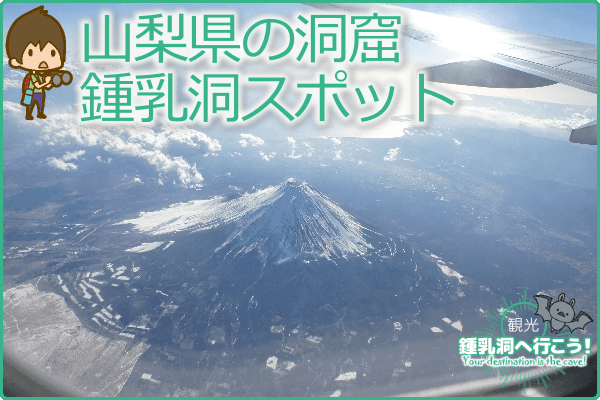 山梨県の洞窟
鍾乳洞スポット

観光
鍾乳洞へ行こう!
Your destination is the cave!